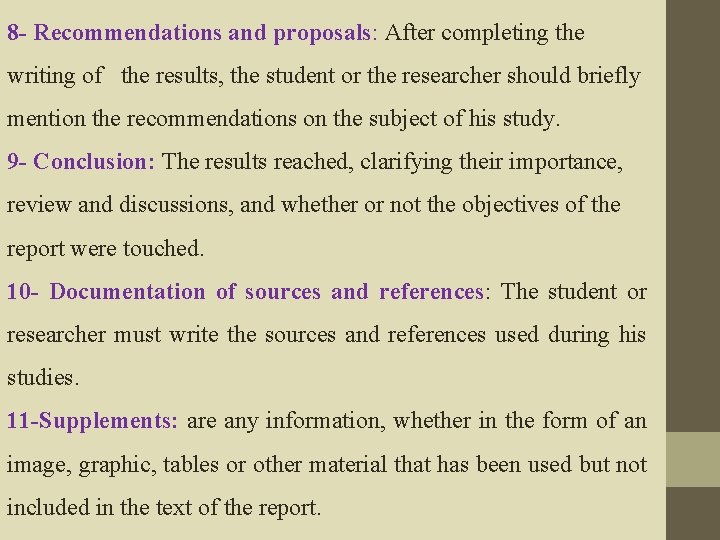 8- Recommendations and proposals: After completing the writing of the results, the student or the researcher should briefly mention the recommendations on the subject of his study.

9- Conclusion: The results reached, clarifying their importance, review and discussions, and whether or not the objectives of the report were touched.

10- Documentation of sources and references: The student or researcher must write the sources and references used during his studies.

11-Supplements: are any information, whether in the form of an image, graphic, tables or other material that has been used but not included in the text of the report.